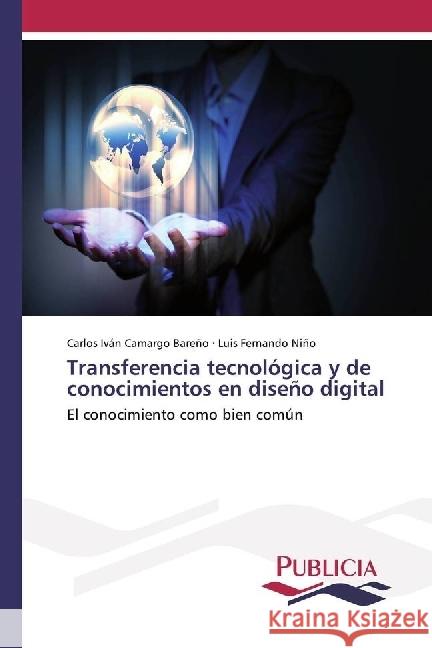 Carlos Iván Camargo Bareño · Luis Fernando Niño

Transferencia tecnológica y de conocimientos en diseño digital

El conocimiento como bien común

PUBLICIA

Kraina Książek